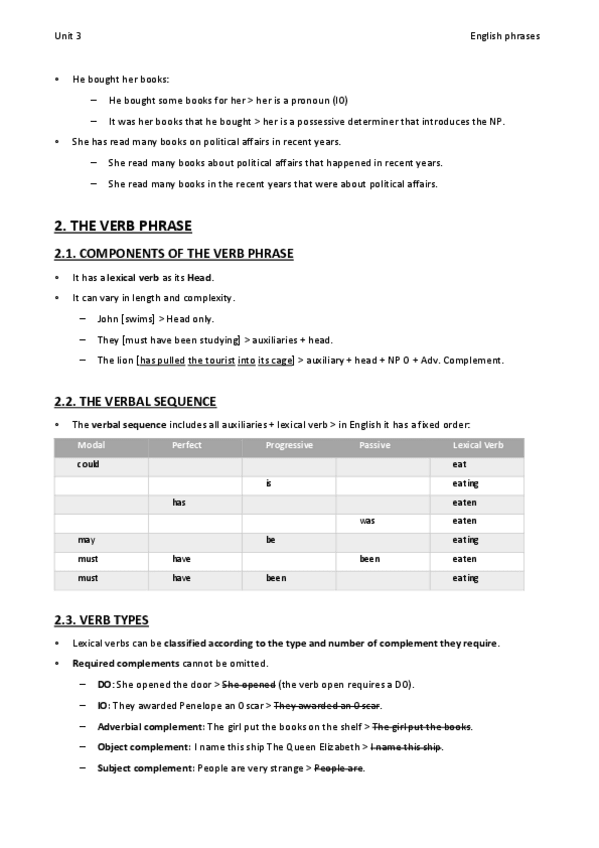 Unit 3

English phrases

• He bought her books:

– He bought some books for her > her is a pronoun (IO)

– It was her books that he bought > her is a possessive determiner that introduces the NP.

• She has read many books on political affairs in recent years.

– She read many books about political affairs that happened in recent years.

– She read many books in the recent years that were about political affairs.

2. THE VERB PHRASE

2.1. COMPONENTS OF THE VERB PHRASE

• It has a lexical verb as its Head.

• It can vary in length and complexity.

– John [swims] > Head only.

– They [must have been studying] > auxiliaries + head.

– The lion [has pulled the tourist into its cage] > auxiliary + head + NP O + Adv. Complement.

2.2. THE VERBAL SEQUENCE

• The verbal sequence includes all auxiliaries + lexical verb > in English it has a fixed order:

| Modal | Perfect | Progressive | Passive | Lexical Verb |
|---|---|---|---|---|
| could | | | | eat |
| | | is | | eating |
| | has | | | eaten |
| | | | was | eaten |
| may | | be | | eating |
| must | have | | been | eaten |
| must | have | been | | eating |

2.3. VERB TYPES

• Lexical verbs can be classified according to the type and number of complement they require.

• Required complements cannot be omitted.

– DO: She opened the door > She opened (the verb open requires a DO).

– IO: They awarded Penelope an Oscar > They awarded an Oscar.

– Adverbial complement: The girl put the books on the shelf > The girl put the books.

– Object complement: I name this ship The Queen Elizabeth > I name this ship.

– Subject complement: People are very strange > People are.